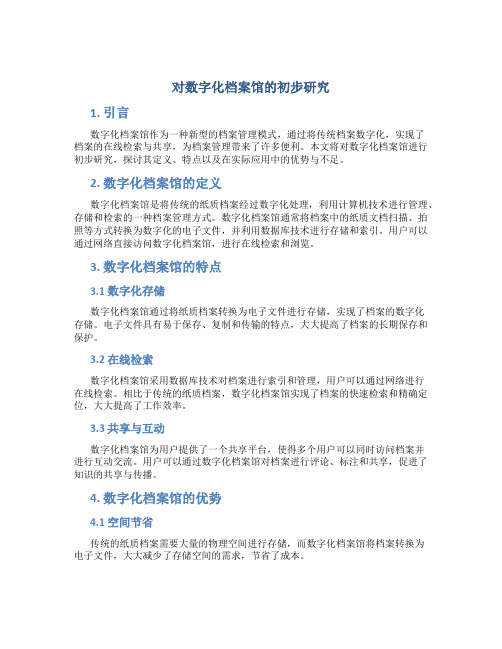 对数字化档案馆的初步研究

1. 引言

数字化档案馆作为一种新型的档案管理模式，通过将传统档案数字化，实现了档案的在线检索与共享，为档案管理带来了许多便利。本文将对数字化档案馆进行初步研究，探讨其定义、特点以及在实际应用中的优势与不足。

2. 数字化档案馆的定义

数字化档案馆是将传统的纸质档案经过数字化处理，利用计算机技术进行管理、存储和检索的一种档案管理方式。数字化档案馆通常将档案中的纸质文档扫描、拍照等方式转换为数字化的电子文件，并利用数据库技术进行存储和索引。用户可以通过网络直接访问数字化档案馆，进行在线检索和浏览。

3. 数字化档案馆的特点

3.1 数字化存储

数字化档案馆通过将纸质档案转换为电子文件进行存储，实现了档案的数字化存储。电子文件具有易于保存、复制和传输的特点，大大提高了档案的长期保存和保护。

3.2 在线检索

数字化档案馆采用数据库技术对档案进行索引和管理，用户可以通过网络进行在线检索。相比于传统的纸质档案，数字化档案馆实现了档案的快速检索和精确定位，大大提高了工作效率。

3.3 共享与互动

数字化档案馆为用户提供了一个共享平台，使得多个用户可以同时访问档案并进行互动交流。用户可以通过数字化档案馆对档案进行评论、标注和共享，促进了知识的共享与传播。

4. 数字化档案馆的优势

4.1 空间节省

传统的纸质档案需要大量的物理空间进行存储，而数字化档案馆将档案转换为电子文件，大大减少了存储空间的需求，节省了成本。